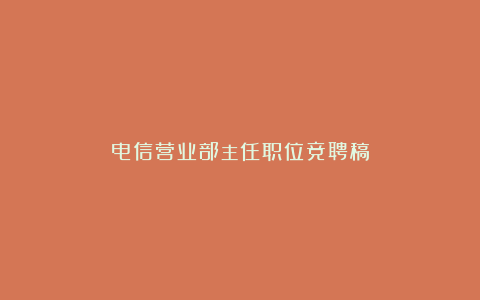 电信营业部主任职位竞聘稿